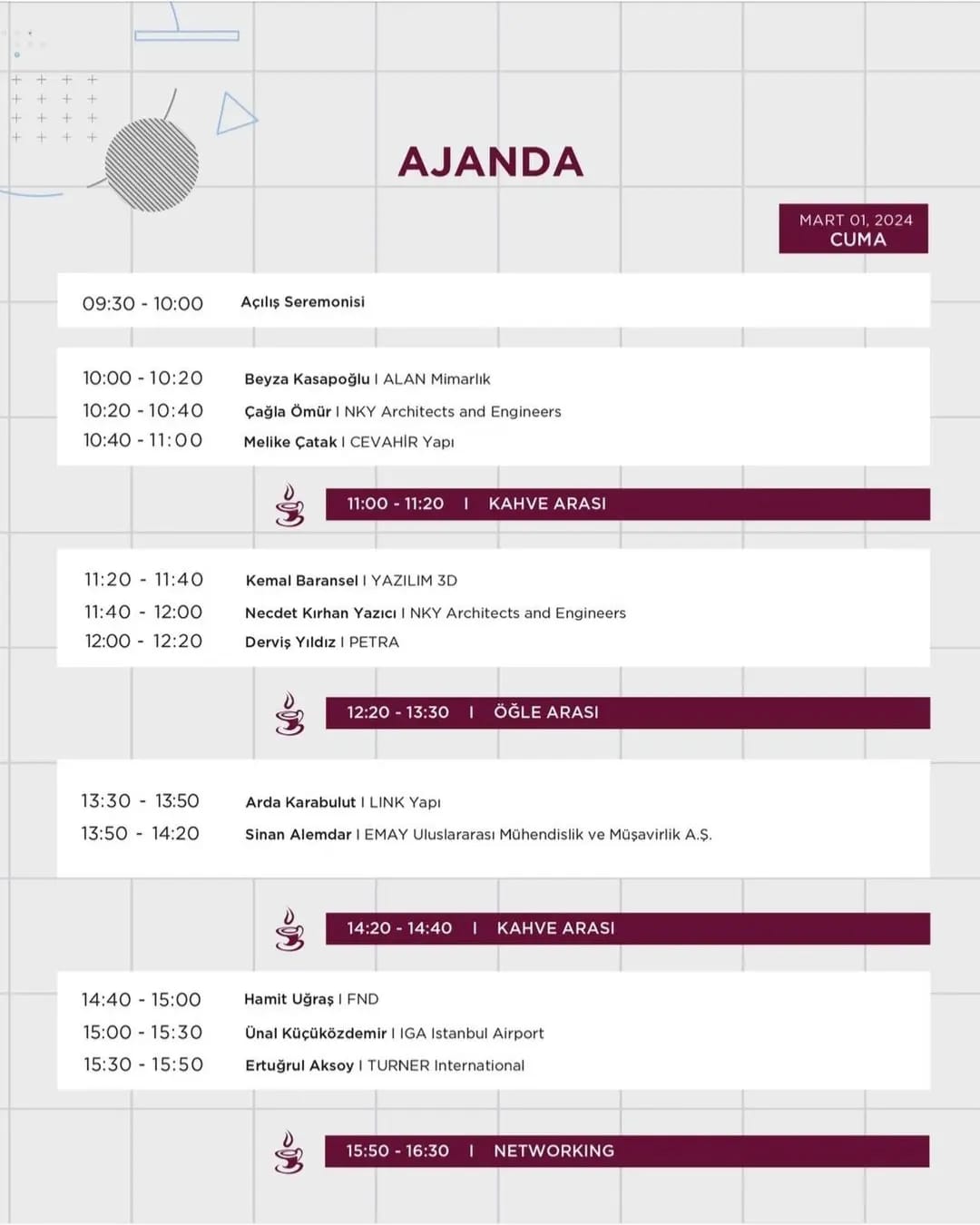 AJANDA

MART 01, 2024
CUMA

09:30 - 10:00 Açılış Seremonisi

10:00 - 10:20 Beyza Kasapoğlu I ALAN Mimarlık
10:20 - 10:40 Çağla Ömür I NKY Architects and Engineers
10:40 - 11:00 Melike Çatak I CEVAHİR Yapı

11:00 - 11:20 I KAHVE ARASI

11:20 - 11:40 Kemal Baransel I YAZILIM 3D
11:40 - 12:00 Necdet Kırhan Yazıcı I NKY Architects and Engineers
12:00 - 12:20 Derviş Yıldız I PETRA

12:20 - 13:30 I ÖĞLE ARASI

13:30 - 13:50 Arda Karabulut I LINK Yapı
13:50 - 14:20 Sinan Alemdar I EMAY Uluslararası Mühendislik ve Müşavirlik A.Ş.

14:20 - 14:40 I KAHVE ARASI

14:40 - 15:00 Hamit Uğraş I FND
15:00 - 15:30 Ünal Küçüközdemir I IGA Istanbul Airport
15:30 - 15:50 Ertuğrul Aksoy I TURNER International

15:50 - 16:30 I NETWORKING